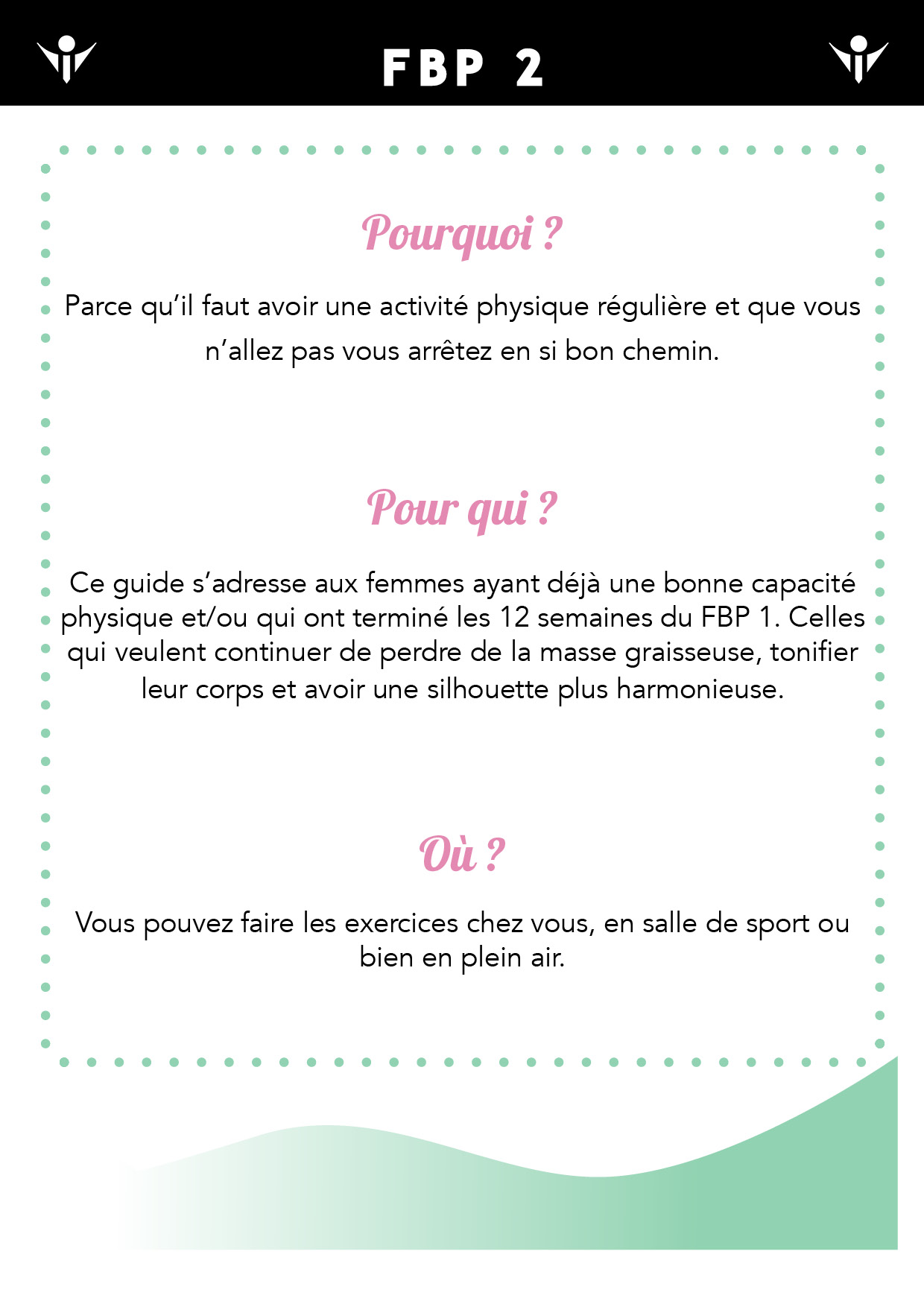 FBP 2

Pourquoi ?

Parce qu'il faut avoir une activité physique régulière et que vous n'allez pas vous arrêtez en si bon chemin.

Pour qui ?

Ce guide s'adresse aux femmes ayant déjà une bonne capacité physique et/ou qui ont terminé les 12 semaines du FBP 1. Celles qui veulent continuer de perdre de la masse graisseuse, tonifier leur corps et avoir une silhouette plus harmonieuse.

Où ?

Vous pouvez faire les exercices chez vous, en salle de sport ou bien en plein air.